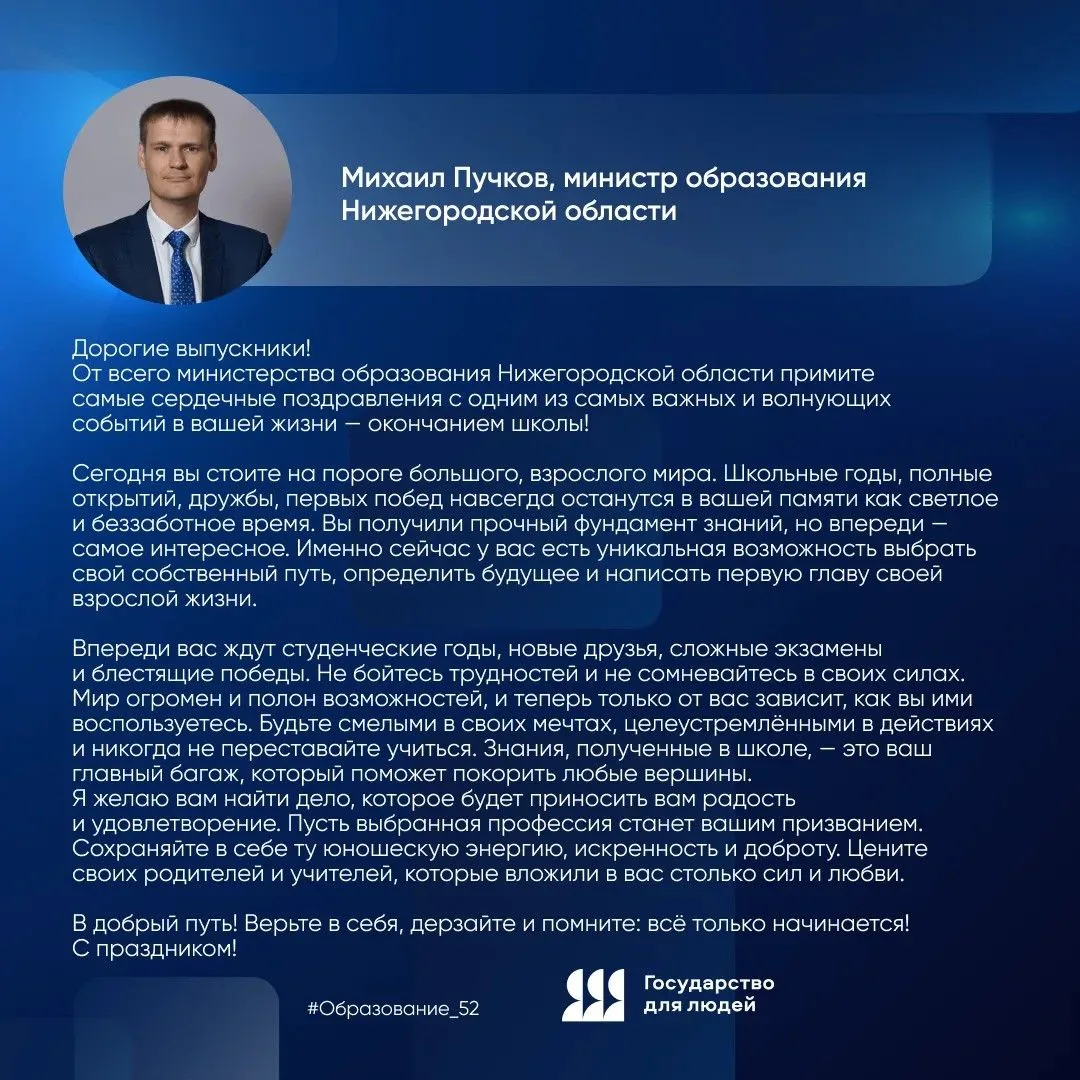 Михаил Пучков, министр образования Нижегородской области

Дорогие выпускники!
От всего министерства образования Нижегородской области примите самые сердечные поздравления с одним из самых важных и волнующих событий в вашей жизни — окончанием школы!

Сегодня вы стоите на пороге большого, взрослого мира. Школьные годы, полные открытий, дружбы, первых побед навсегда останутся в вашей памяти как светлое и беззаботное время. Вы получили прочный фундамент знаний, но впереди — самое интересное. Именно сейчас у вас есть уникальная возможность выбрать свой собственный путь, определить будущее и написать первую главу своей взрослой жизни.

Впереди вас ждут студенческие годы, новые друзья, сложные экзамены и блестящие победы. Не бойтесь трудностей и не сомневайтесь в своих силах. Мир огромен и полон возможностей, и теперь только от вас зависит, как вы ими воспользуетесь. Будьте смелыми в своих мечтах, целеустремлёнными в действиях и никогда не переставайте учиться. Знания, полученные в школе, — это ваш главный багаж, который поможет покорить любые вершины.
Я желаю вам найти дело, которое будет приносить вам радость и удовлетворение. Пусть выбранная профессия станет вашим призванием. Сохраняйте в себе ту юношескую энергию, искренность и доброту. Цените своих родителей и учителей, которые вложили в вас столько сил и любви.

В добрый путь! Верьте в себя, дерзайте и помните: всё только начинается!
С праздником!

#Образование_52

Государство для людей